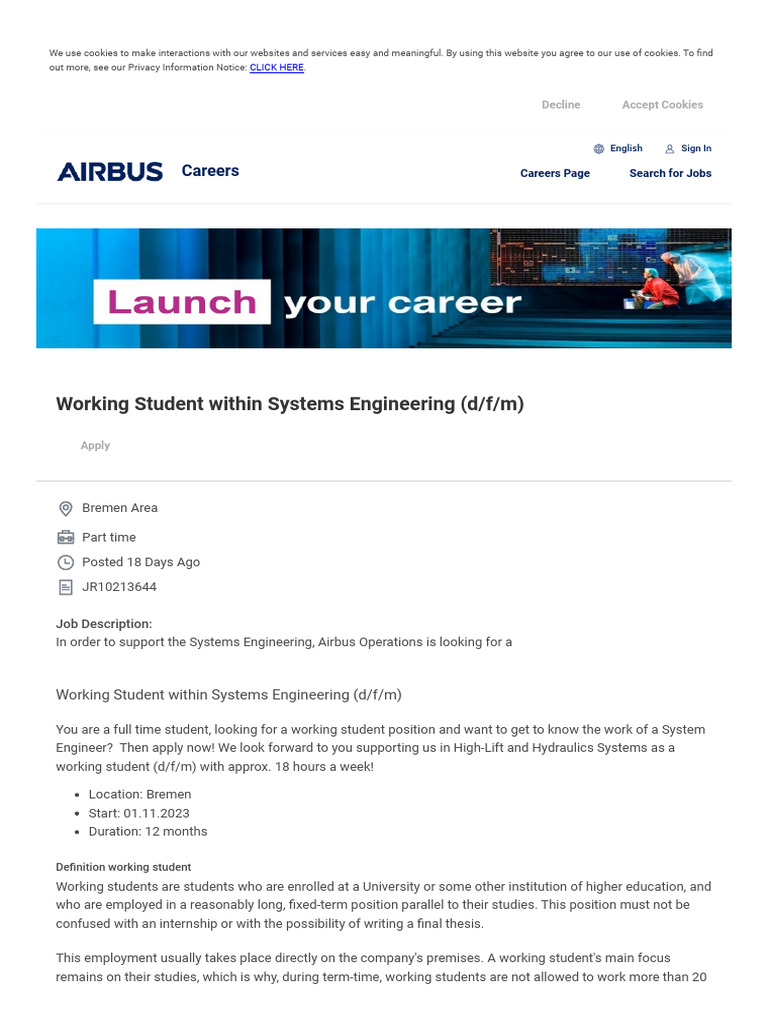 We use cookies to make interactions with our websites and services easy and meaningful. By using this website you agree to our use of cookies. To find out more, see our Privacy Information Notice: CLICK HERE.

Decline Accept Cookies

English Sign In

AIRBUS Careers

Careers Page Search for Jobs

Launch your career

Working Student within Systems Engineering (d/f/m)

Apply

Bremen Area

Part time

Posted 18 Days Ago

JR10213644

Job Description:
In order to support the Systems Engineering, Airbus Operations is looking for a

Working Student within Systems Engineering (d/f/m)

You are a full time student, looking for a working student position and want to get to know the work of a System Engineer? Then apply now! We look forward to you supporting us in High-Lift and Hydraulics Systems as a working student (d/f/m) with approx. 18 hours a week!

- Location: Bremen
- Start: 01.11.2023
- Duration: 12 months

Definition working student
Working students are students who are enrolled at a University or some other institution of higher education, and who are employed in a reasonably long, fixed-term position parallel to their studies. This position must not be confused with an internship or with the possibility of writing a final thesis.

This employment usually takes place directly on the company's premises. A working student's main focus remains on their studies, which is why, during term-time, working students are not allowed to work more than 20